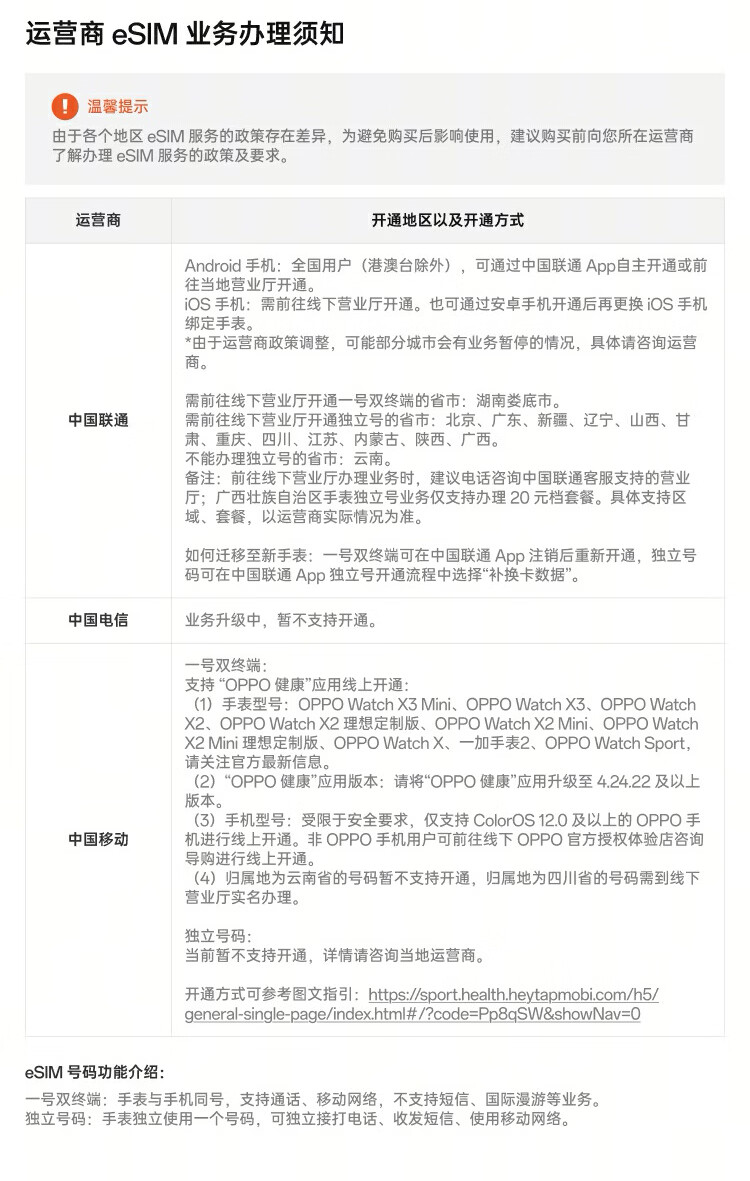 运营商eSIM业务办理须知

温馨提示
由于各个地区eSIM服务的政策存在差异，为避免购买后影响使用，建议购买前向您所在运营商了解办理eSIM服务的政策及要求。

| 运营商 | 开通地区以及开通方式 |
|---|---|
| 中国联通 | Android手机：全国用户（港澳台除外），可通过中国联通App自主开通或前往当地营业厅开通。 iOS手机：需前往线下营业厅开通。也可通过安卓手机开通后再更换iOS手机绑定手表。 *由于运营商政策调整，可能部分城市会有业务暂停的情况，具体请咨询运营商。 需前往线下营业厅开通一号双终端的省市：湖南娄底市。 需前往线下营业厅开通独立号的省市：北京、广东、新疆、辽宁、山西、甘肃、重庆、四川、江苏、内蒙古、陕西、广西。 不能办理独立号的省市：云南。 备注：前往线下营业厅办理业务时，建议电话咨询中国联通客服支持的营业厅；广西壮族自治区手表独立号业务仅支持办理20元档套餐。具体支持区域、套餐，以运营商实际情况为准。 如何迁移至新手表：一号双终端可在中国联通App注销后重新开通，独立号码可在中国联通App独立号开通流程中选择“补换卡数据”。 |
| 中国电信 | 业务升级中，暂不支持开通。 |
| 中国移动 | 一号双终端： 支持“OPPO健康”应用线上开通： （1）手表型号：OPPO Watch X3 Mini、OPPO Watch X3、OPPO Watch X2、OPPO Watch X2理想定制版、OPPO Watch X2 Mini、OPPO Watch X2 Mini理想定制版、OPPO Watch X、一加手表2、OPPO Watch Sport，请关注官方最新信息。 （2）“OPPO健康”应用版本：请将“OPPO健康”应用升级至4.24.22及以上版本。 （3）手机型号：受限于安全要求，仅支持ColorOS 12.0及以上的OPPO手机进行线上开通。非OPPO手机用户可前往线下OPPO官方授权体验店咨询导购进行线上开通。 （4）归属地为云南省的号码暂不支持开通，归属地为四川省的号码需到线下营业厅实名办理。 独立号码： 当前暂不支持开通，详情请咨询当地运营商。 开通方式可参考图文指引：https://sport.health.heytapmobi.com/h5/general-single-page/index.html#/?code=Pp8qSW&showNav=0 |

eSIM号码功能介绍：
一号双终端：手表与手机同号，支持通话、移动网络，不支持短信、国际漫游等业务。
独立号码：手表独立使用一个号码，可独立接打电话、收发短信、使用移动网络。